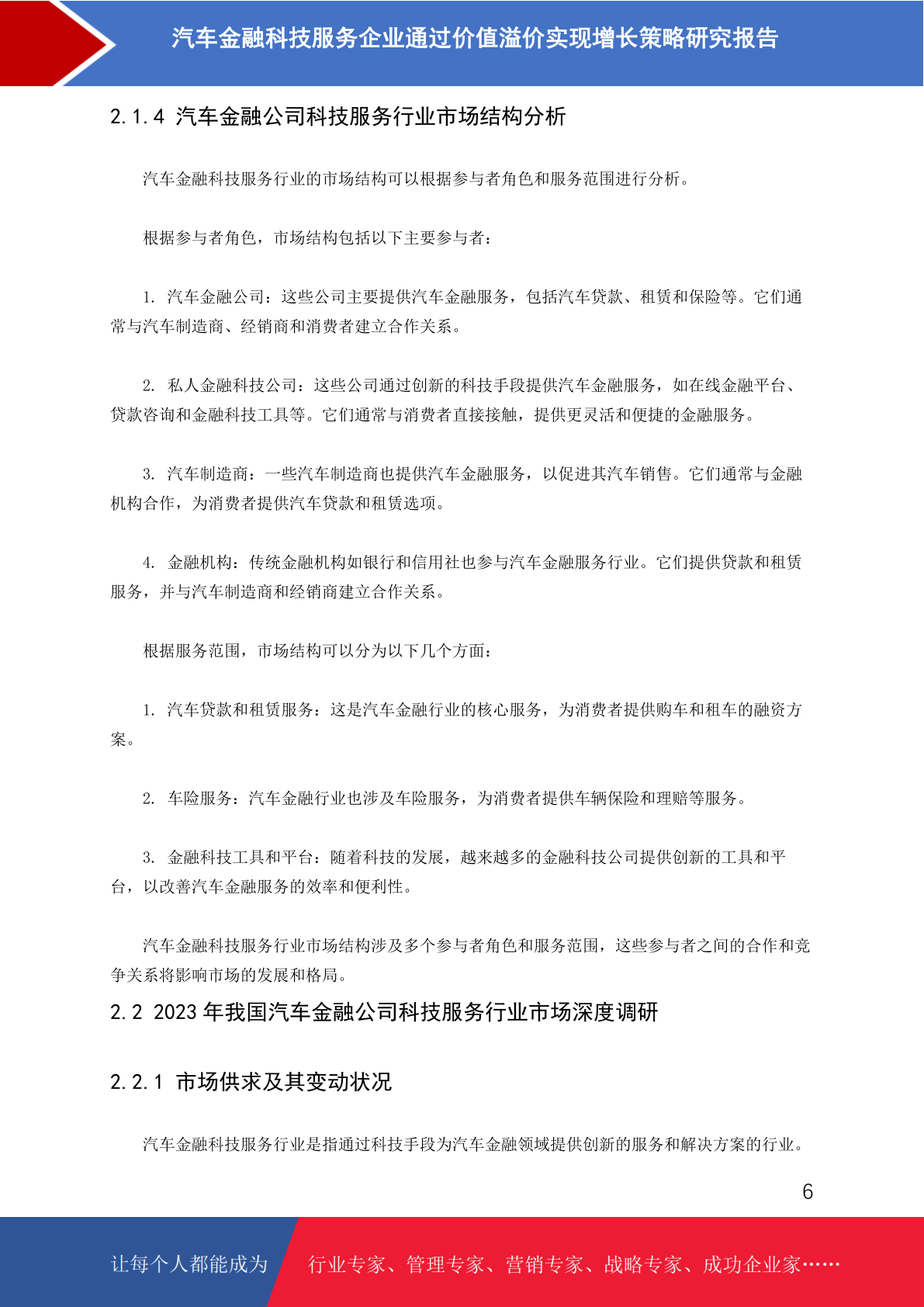 汽车金融科技服务企业通过价值溢价实现增长策略研究报告

2.1.4 汽车金融公司科技服务行业市场结构分析

汽车金融科技服务行业的市场结构可以根据参与者角色和服务范围进行分析。

根据参与者角色，市场结构包括以下主要参与者：

1. 汽车金融公司：这些公司主要提供汽车金融服务，包括汽车贷款、租赁和保险等。它们通常与汽车制造商、经销商和消费者建立合作关系。

2. 私人金融科技公司：这些公司通过创新的科技手段提供汽车金融服务，如在线金融平台、贷款咨询和金融科技工具等。它们通常与消费者直接接触，提供更灵活和便捷的金融服务。

3. 汽车制造商：一些汽车制造商也提供汽车金融服务，以促进其汽车销售。它们通常与金融机构合作，为消费者提供汽车贷款和租赁选项。

4. 金融机构：传统金融机构如银行和信用社也参与汽车金融服务行业。它们提供贷款和租赁服务，并与汽车制造商和经销商建立合作关系。

根据服务范围，市场结构可以分为以下几个方面：

1. 汽车贷款和租赁服务：这是汽车金融行业的核心服务，为消费者提供购车和租车的融资方案。

2. 车险服务：汽车金融行业也涉及车险服务，为消费者提供车辆保险和理赔等服务。

3. 金融科技工具和平台：随着科技的发展，越来越多的金融科技公司提供创新的工具和平台，以改善汽车金融服务的效率和便利性。

汽车金融科技服务行业市场结构涉及多个参与者角色和服务范围，这些参与者之间的合作和竞争关系将影响市场的发展和格局。

2.2 2023 年我国汽车金融公司科技服务行业市场深度调研

2.2.1 市场供求及其变动状况

汽车金融科技服务行业是指通过科技手段为汽车金融领域提供创新的服务和解决方案的行业。

6

让每个人都能成为 行业专家、管理专家、营销专家、战略专家、成功企业家……